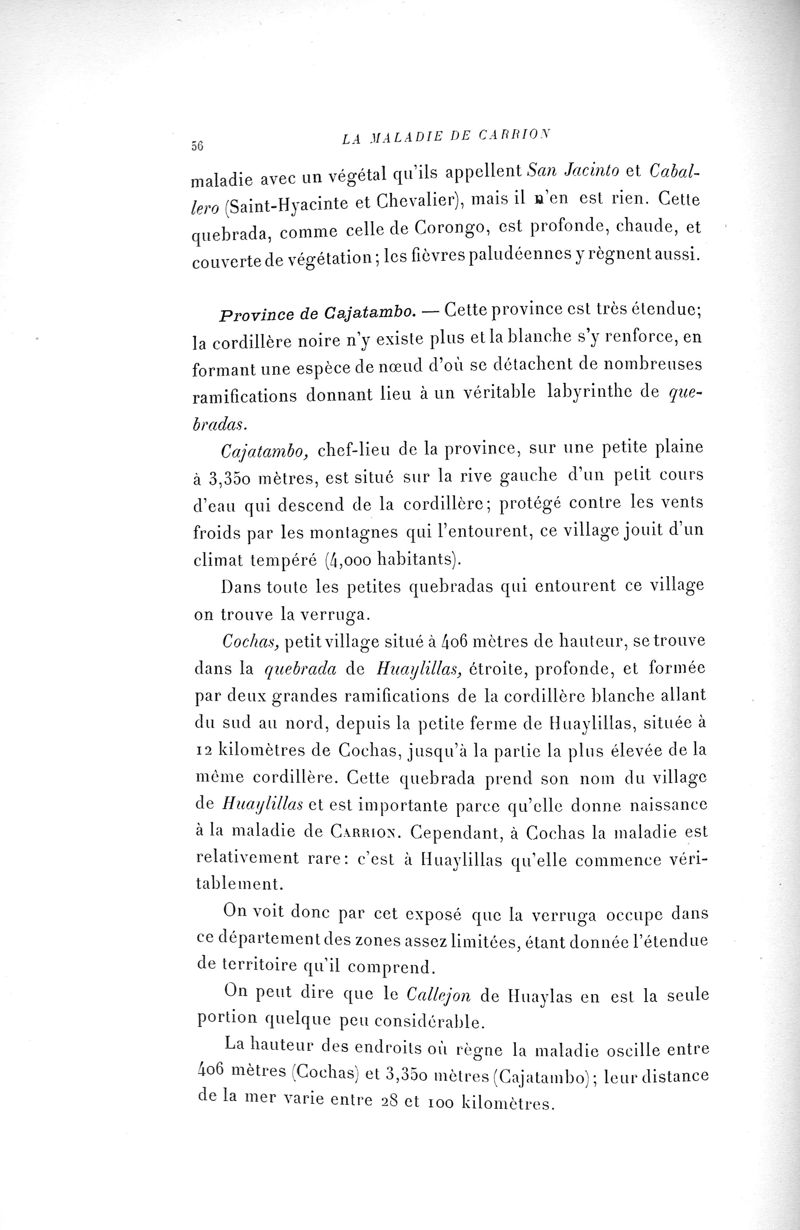 56 LA MALADIE DE CARRION

maladie avec un végétal qu'ils appellent San Jacinto et Caballero (Saint-Hyacinte et Chevalier), mais il n'en est rien. Cette quebrada, comme celle de Corongo, est profonde, chaude, et couverte de végétation; les fièvres paludéennes y règnent aussi.

Province de Cajatambo. — Cette province est très étendue; la cordillère noire n'y existe plus et la blanche s'y renforce, en formant une espèce de nœud d'où se détachent de nombreuses ramifications donnant lieu à un véritable labyrinthe de quebradas.

Cajatambo, chef-lieu de la province, sur une petite plaine à 3,350 mètres, est situé sur la rive gauche d'un petit cours d'eau qui descend de la cordillère; protégé contre les vents froids par les montagnes qui l'entourent, ce village jouit d'un climat tempéré (4,000 habitants).

Dans toute les petites quebradas qui entourent ce village on trouve la verruga.

Cochas, petit village situé à 406 mètres de hauteur, se trouve dans la quebrada de Huaylillas, étroite, profonde, et formée par deux grandes ramifications de la cordillère blanche allant du sud au nord, depuis la petite ferme de Huaylillas, située à 12 kilomètres de Cochas, jusqu'à la partie la plus élevée de la même cordillère. Cette quebrada prend son nom du village de Huaylillas et est importante parce qu'elle donne naissance à la maladie de Carrion. Cependant, à Cochas la maladie est relativement rare: c'est à Huaylillas qu'elle commence véritablement.

On voit donc par cet exposé que la verruga occupe dans ce département des zones assez limitées, étant donnée l'étendue de territoire qu'il comprend.

On peut dire que le Callejon de Huaylas en est la seule portion quelque peu considérable.

La hauteur des endroits où règne la maladie oscille entre 406 mètres (Cochas) et 3,350 mètres (Cajatambo); leur distance de la mer varie entre 28 et 100 kilomètres.